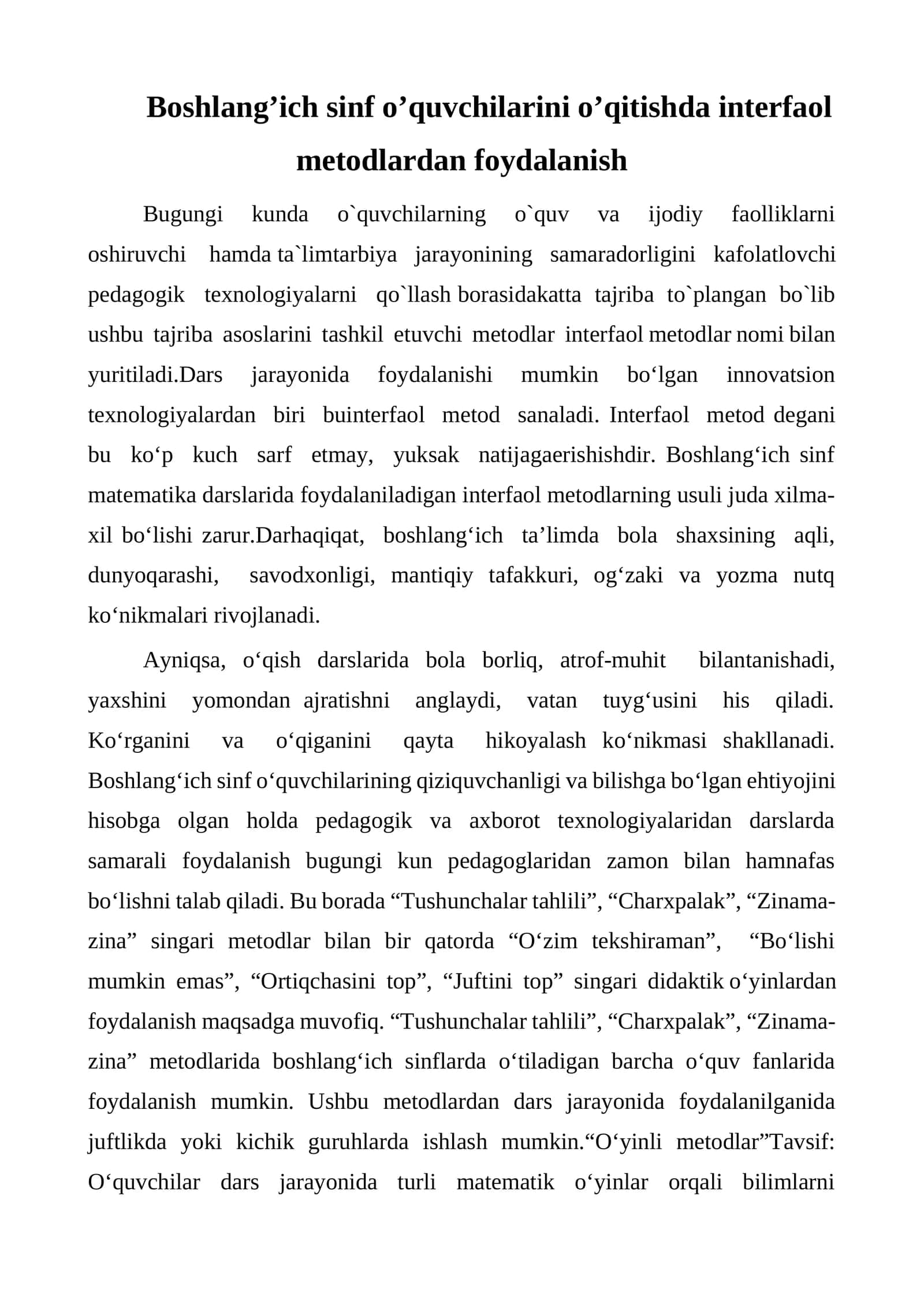 Boshlang'ich sinf o'quvchilarini o'qitishda interfaol metodlardan foydalanish

Bugungi kunda o`quvchilarning o`quv va ijodiy faolliklarni oshiruvchi hamda ta`limtarbiya jarayonining samaradorligini kafolatlovchi pedagogik texnologiyalarni qo`llash borasidakatta tajriba to`plangan bo`lib ushbu tajriba asoslarini tashkil etuvchi metodlar interfaol metodlar nomi bilan yuritiladi.Dars jarayonida foydalanishi mumkin bo'lgan innovatsion texnologiyalardan biri buinterfaol metod sanaladi. Interfaol metod degani bu ko'p kuch sarf etmay, yuksak natijagaerishishdir. Boshlang'ich sinf matematika darslarida foydalaniladigan interfaol metodlarning usuli juda xilma-xil bo'lishi zarur.Darhaqiqat, boshlang'ich ta'limda bola shaxsining aqli, dunyoqarashi, savodxonligi, mantiqiy tafakkuri, og'zaki va yozma nutq ko'nikmalari rivojlanadi.

Ayniqsa, o'qish darslarida bola borliq, atrof-muhit bilantanishadi, yaxshini yomondan ajratishni anglaydi, vatan tuyg'usini his qiladi. Ko'rganini va o'qiganini qayta hikoyalash ko'nikmasi shakllanadi. Boshlang'ich sinf o'quvchilarining qiziquvchanligi va bilishga bo'lgan ehtiyojini hisobga olgan holda pedagogik va axborot texnologiyalaridan darslarda samarali foydalanish bugungi kun pedagoglaridan zamon bilan hamnafas bo'lishni talab qiladi. Bu borada "Tushunchalar tahlili", "Charxpalak", "Zinama-zina" singari metodlar bilan bir qatorda "O'zim tekshiraman", "Bo'lishi mumkin emas", "Ortiqchasini top", "Juftini top" singari didaktik o'yinlardan foydalanish maqsadga muvofiq. "Tushunchalar tahlili", "Charxpalak", "Zinama-zina" metodlarida boshlang'ich sinflarda o'tiladigan barcha o'quv fanlarida foydalanish mumkin. Ushbu metodlardan dars jarayonida foydalanilganida juftlikda yoki kichik guruhlarda ishlash mumkin."O'yinli metodlar"Tavsif: O'quvchilar dars jarayonida turli matematik o'yinlar orqali bilimlarni